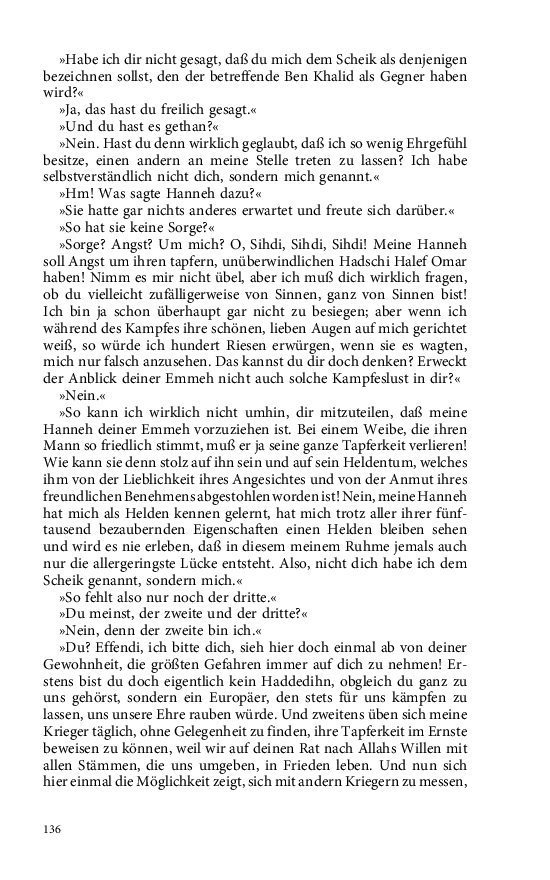 »Habe ich dir nicht gesagt, daß du mich dem Scheik als denjenigen bezeichnen sollst, den der betreffende Ben Khalid als Gegner haben wird?«

»Ja, das hast du freilich gesagt.«

»Und du hast es gethan?«

»Nein. Hast du denn wirklich geglaubt, daß ich so wenig Ehrgefühl besitze, einen andern an meine Stelle treten zu lassen? Ich habe selbstverständlich nicht dich, sondern mich genannt.«

»Hm! Was sagte Hanneh dazu?«

»Sie hatte gar nichts anderes erwartet und freute sich darüber.«

»So hat sie keine Sorge?«

»Sorge? Angst? Um mich? O, Sihdi, Sihdi, Sihdi! Meine Hanneh soll Angst um ihren tapfern, unüberwindlichen Hadschi Halef Omar haben! Nimm es mir nicht übel, aber ich muß dich wirklich fragen, ob du vielleicht zufälligerweise von Sinnen, ganz von Sinnen bist! Ich bin ja schon überhaupt gar nicht zu besiegen; aber wenn ich während des Kampfes ihre schönen, lieben Augen auf mich gerichtet weiß, so würde ich hundert Riesen erwürgen, wenn sie es wagten, mich nur falsch anzusehen. Das kannst du dir doch denken? Erweckt der Anblick deiner Emmeh nicht auch solche Kampfeslust in dir?«

»Nein.«

»So kann ich wirklich nicht umhin, dir mitzuteilen, daß meine Hanneh deiner Emmeh vorzuziehen ist. Bei einem Weibe, die ihren Mann so friedlich stimmt, muß er ja seine ganze Tapferkeit verlieren! Wie kann sie denn stolz auf ihn sein und auf sein Heldentum, welches ihm von der Lieblichkeit ihres Angesichtes und von der Anmut ihres freundlichen Benehmens abgestohlen worden ist! Nein, meine Hanneh hat mich als Helden kennen gelernt, hat mich trotz aller ihrer fünftausend bezaubernden Eigenschaften einen Helden bleiben sehen und wird es nie erleben, daß in diesem meinem Ruhme jemals auch nur die allergeringste Lücke entsteht. Also, nicht dich habe ich dem Scheik genannt, sondern mich.«

»So fehlt also nur noch der dritte.«

»Du meinst, der zweite und der dritte?«

»Nein, denn der zweite bin ich.«

»Du? Effendi, ich bitte dich, sieh hier doch einmal ab von deiner Gewohnheit, die größten Gefahren immer auf dich zu nehmen! Erstens bist du doch eigentlich kein Haddedihn, obgleich du ganz zu uns gehörst, sondern ein Europäer, den stets für uns kämpfen zu lassen, uns unsere Ehre rauben würde. Und zweitens üben sich meine Krieger täglich, ohne Gelegenheit zu finden, ihre Tapferkeit im Ernste beweisen zu können, weil wir auf deinen Rat nach Allahs Willen mit allen Stämmen, die uns umgeben, in Frieden leben. Und nun sich hier einmal die Möglichkeit zeigt, sich mit andern Kriegern zu messen,

136